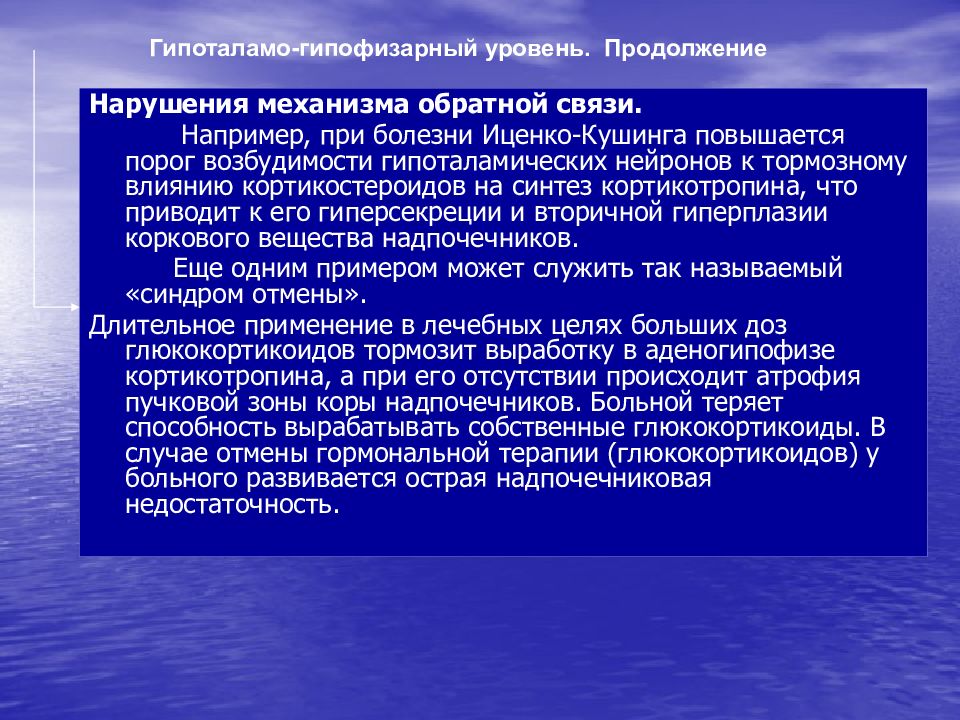 Гипоталамо-гипофизарный уровень. Продолжение

Нарушения механизма обратной связи.

Например, при болезни Иценко-Кушинга повышается порог возбудимости гипоталамических нейронов к тормозному влиянию кортикостероидов на синтез кортикотропина, что приводит к его гиперсекреции и вторичной гиперплазии коркового вещества надпочечников.

Еще одним примером может служить так называемый «синдром отмены».

Длительное применение в лечебных целях больших доз глюкокортикоидов тормозит выработку в аденогипофизе кортикотропина, а при его отсутствии происходит атрофия пучковой зоны коры надпочечников. Больной теряет способность вырабатывать собственные глюкокортикоиды. В случае отмены гормональной терапии (глюкокортикоидов) у больного развивается острая надпочечниковая недостаточность.